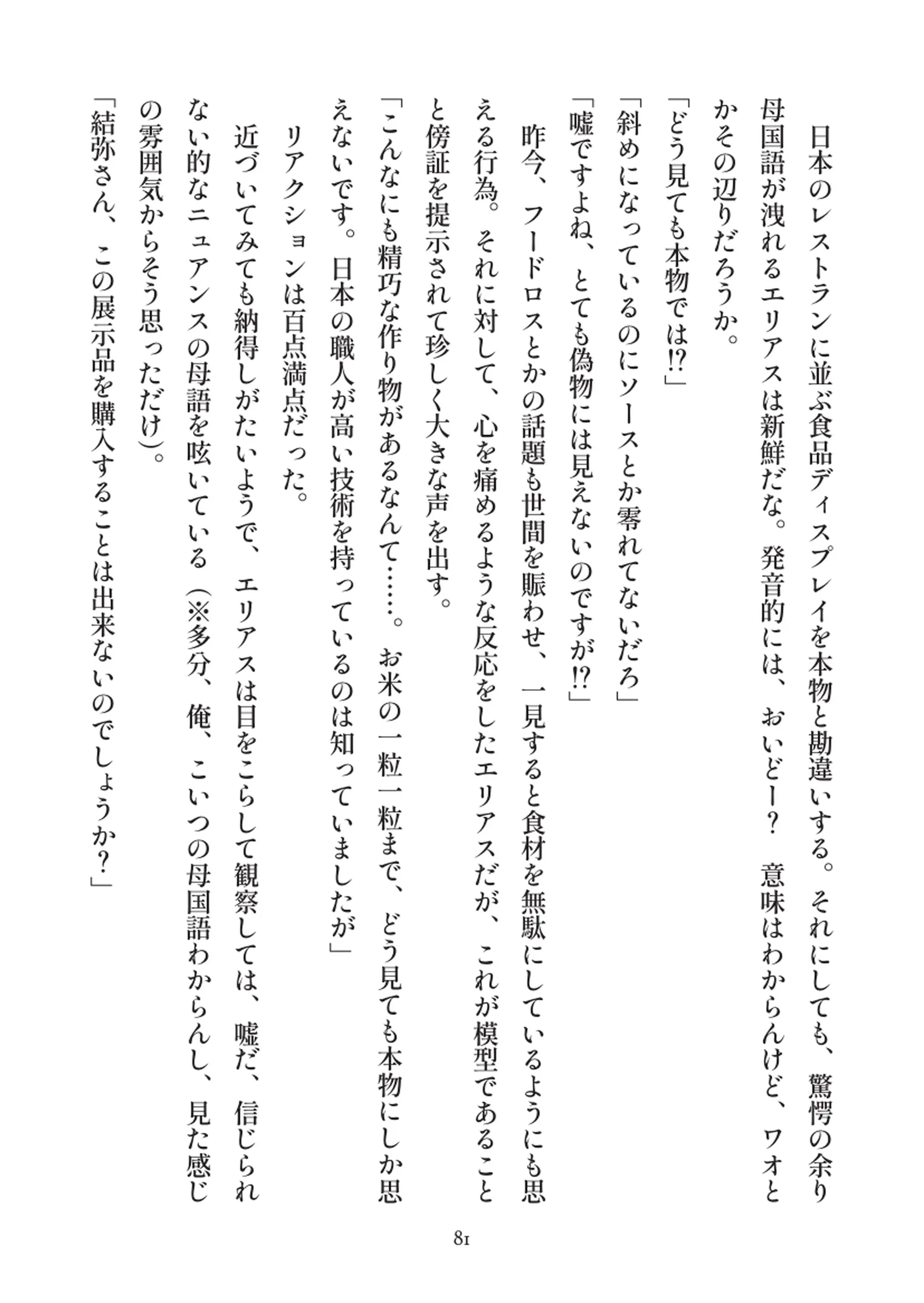 日本のレストランに並ぶ食品ディスプレイを本物と勘違いする。それにしても、驚愕の余り母国語が洩れるエリアスは新鮮だな。発音的には、おいどー？　意味はわからんけど、ワオとかその辺りだろうか。

「どう見ても本物では⁉」

「斜めになっているのにソースとか零れてないだろ」

「嘘ですよね、とても偽物には見えないのですが⁉」

昨今、フードロスとかの話題も世間を賑わせ、一見すると食材を無駄にしているようにも思える行為。それに対して、心を痛めるような反応をしたエリアスだが、これが模型であることと傍証を提示されて珍しく大きな声を出す。

「こんなにも精巧な作り物があるなんて……。お米の一粒一粒まで、どう見ても本物にしか思えないです。日本の職人が高い技術を持っているのは知っていましたが」

リアクションは百点満点だった。

近づいてみても納得しがたいようで、エリアスは目をこらして観察しては、嘘だ、信じられない的なニュアンスの母語を呟いている（※多分、俺、こいつの母国語わからんし、見た感じの雰囲気からそう思っただけ）。

「結弥さん、この展示品を購入することは出来ないのでしょうか？」

81